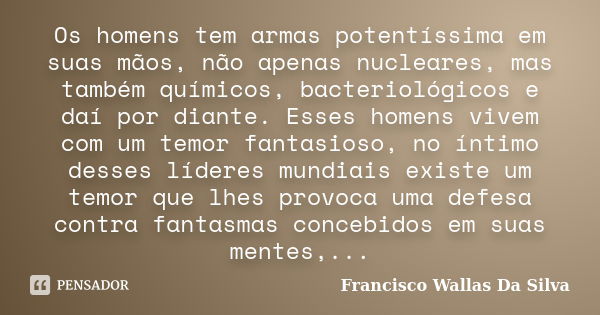 Os homens tem armas potentíssima em suas mãos, não apenas nucleares, mas também químicos, bacteriológicos e daí por diante. Esses homens vivem com um temor fantasioso, no íntimo desses líderes mundiais existe um temor que lhes provoca uma defesa contra fantasmas concebidos em suas mentes,...

PENSADOR

Francisco Wallas Da Silva